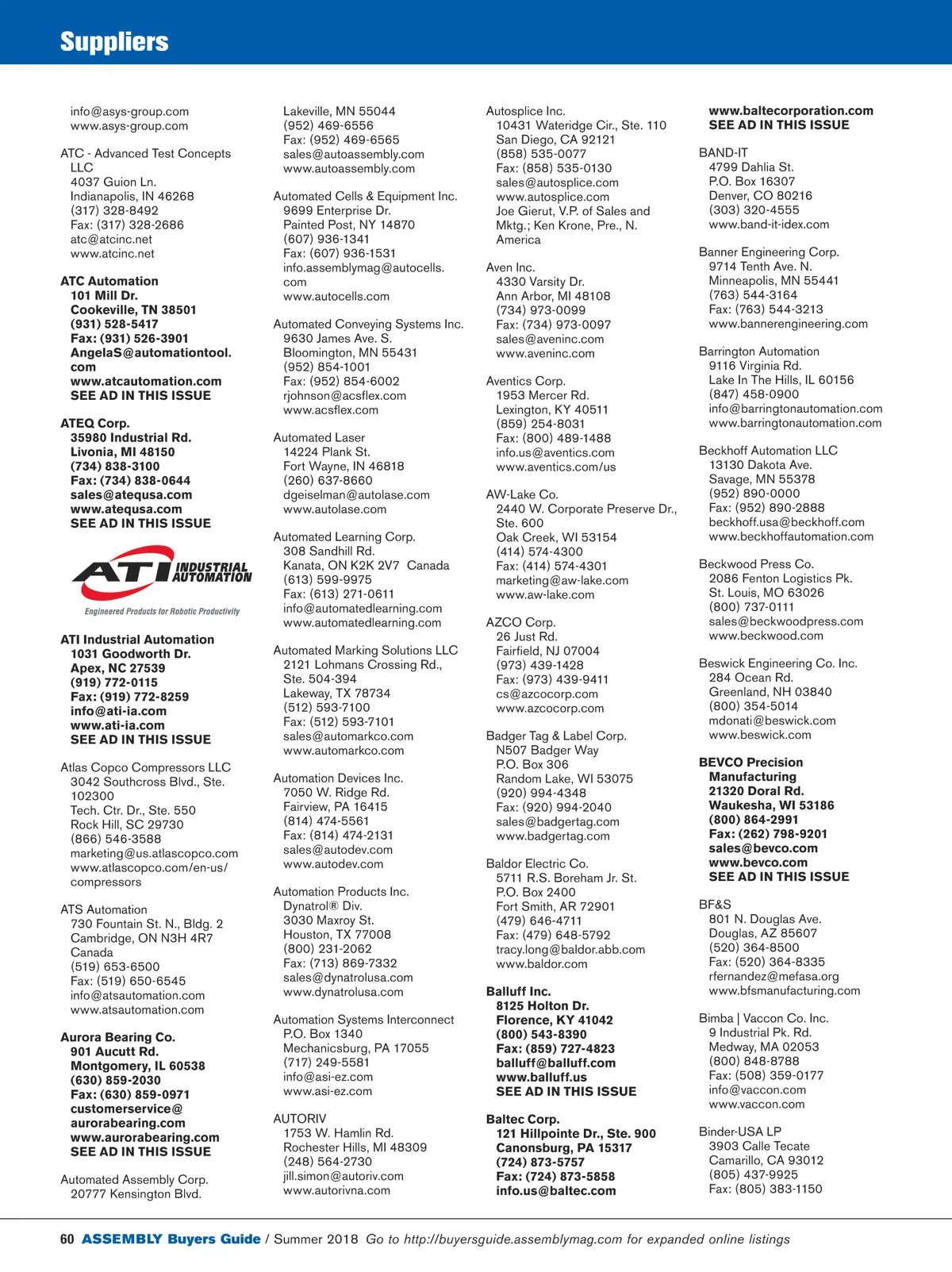 Suppliers

info@asys-group.com
www.asys-group.com

ATC - Advanced Test Concepts LLC
4037 Guion Ln.
Indianapolis, IN 46268
(317) 328-8492
Fax: (317) 328-2686
atc@atcinc.net
www.atcinc.net

ATC Automation
101 Mill Dr.
Cookeville, TN 38501
(931) 528-5417
Fax: (931) 526-3901
AngelaS@automationtool.com
www.atcautomation.com
SEE AD IN THIS ISSUE

ATEQ Corp.
35980 Industrial Rd.
Livonia, MI 48150
(734) 838-3100
Fax: (734) 838-0644
sales@atequsa.com
www.atequsa.com
SEE AD IN THIS ISSUE

ATI INDUSTRIAL AUTOMATION
Engineered Products for Robotic Productivity

ATI Industrial Automation
1031 Goodworth Dr.
Apex, NC 27539
(919) 772-0115
Fax: (919) 772-8259
info@ati-ia.com
www.ati-ia.com
SEE AD IN THIS ISSUE

Atlas Copco Compressors LLC
3042 Southcross Blvd., Ste. 102300
Tech. Ctr. Dr., Ste. 550
Rock Hill, SC 29730
(866) 546-3588
marketing@us.atlascopco.com
www.atlascopco.com/en-us/compressors

ATS Automation
730 Fountain St. N., Bldg. 2
Cambridge, ON N3H 4R7
Canada
(519) 653-6500
Fax: (519) 650-6545
info@atsautomation.com
www.atsautomation.com

Aurora Bearing Co.
901 Aucutt Rd.
Montgomery, IL 60538
(630) 859-2030
Fax: (630) 859-0971
customerservice@aurorabearing.com
www.aurorabearing.com
SEE AD IN THIS ISSUE

Automated Assembly Corp.
20777 Kensington Blvd.
Lakeville, MN 55044
(952) 469-6556
Fax: (952) 469-6565
sales@autoassembly.com
www.autoassembly.com

Automated Cells & Equipment Inc.
9699 Enterprise Dr.
Painted Post, NY 14870
(607) 936-1341
Fax: (607) 936-1531
info.assemblymag@autocells.com
www.autocells.com

Automated Conveying Systems Inc.
9630 James Ave. S.
Bloomington, MN 55431
(952) 854-1001
Fax: (952) 854-6002
rjohnson@acsflex.com
www.acsflex.com

Automated Laser
14224 Plank St.
Fort Wayne, IN 46818
(260) 637-8660
dgeiselman@autolase.com
www.autolase.com

Automated Learning Corp.
308 Sandhill Rd.
Kanata, ON K2K 2V7 Canada
(613) 599-9975
Fax: (613) 271-0611
info@automatedlearning.com
www.automatedlearning.com

Automated Marking Solutions LLC
2121 Lohmans Crossing Rd., Ste. 504-394
Lakeway, TX 78734
(512) 593-7100
Fax: (512) 593-7101
sales@automarkco.com
www.automarkco.com

Automation Devices Inc.
7050 W. Ridge Rd.
Fairview, PA 16415
(814) 474-5561
Fax: (814) 474-2131
sales@autodev.com
www.autodev.com

Automation Products Inc.
Dynatrol® Div.
3030 Maxroy St.
Houston, TX 77008
(800) 231-2062
Fax: (713) 869-7332
sales@dynatrolusa.com
www.dynatrolusa.com

Automation Systems Interconnect
P.O. Box 1340
Mechanicsburg, PA 17055
(717) 249-5581
info@asi-ez.com
www.asi-ez.com

AUTORIV
1753 W. Hamlin Rd.
Rochester Hills, MI 48309
(248) 564-2730
jill.simon@autoriv.com
www.autorivna.com

Autosplice Inc.
10431 Wateridge Cir., Ste. 110
San Diego, CA 92121
(858) 535-0077
Fax: (858) 535-0130
sales@autosplice.com
www.autosplice.com
Joe Gierut, V.P. of Sales and Mktg.; Ken Krone, Pre., N. America

Aven Inc.
4330 Varsity Dr.
Ann Arbor, MI 48108
(734) 973-0099
Fax: (734) 973-0097
sales@aveninc.com
www.aveninc.com

Aventics Corp.
1953 Mercer Rd.
Lexington, KY 40511
(859) 254-8031
Fax: (800) 489-1488
info.us@aventics.com
www.aventics.com/us

AW-Lake Co.
2440 W. Corporate Preserve Dr., Ste. 600
Oak Creek, WI 53154
(414) 574-4300
Fax: (414) 574-4301
marketing@aw-lake.com
www.aw-lake.com

AZCO Corp.
26 Just Rd.
Fairfield, NJ 07004
(973) 439-1428
Fax: (973) 439-9411
cs@azcocorp.com
www.azcocorp.com

Badger Tag & Label Corp.
N507 Badger Way
P.O. Box 306
Random Lake, WI 53075
(920) 994-4348
Fax: (920) 994-2040
sales@badgertag.com
www.badgertag.com

Baldor Electric Co.
5711 R.S. Boreham Jr. St.
P.O. Box 2400
Fort Smith, AR 72901
(479) 646-4711
Fax: (479) 648-5792
tracy.long@baldor.abb.com
www.baldor.com

Balluff Inc.
8125 Holton Dr.
Florence, KY 41042
(800) 543-8390
Fax: (859) 727-4823
balluff@balluff.com
www.balluff.us
SEE AD IN THIS ISSUE

Baltec Corp.
121 Hillpointe Dr., Ste. 900
Canonsburg, PA 15317
(724) 873-5757
Fax: (724) 873-5858
info.us@baltec.com
www.baltecorporation.com
SEE AD IN THIS ISSUE

BAND-IT
4799 Dahlia St.
P.O. Box 16307
Denver, CO 80216
(303) 320-4555
www.band-it-idex.com

Banner Engineering Corp.
9714 Tenth Ave. N.
Minneapolis, MN 55441
(763) 544-3164
Fax: (763) 544-3213
www.bannerengineering.com

Barrington Automation
9116 Virginia Rd.
Lake In The Hills, IL 60156
(847) 458-0900
info@barringtonautomation.com
www.barringtonautomation.com

Beckhoff Automation LLC
13130 Dakota Ave.
Savage, MN 55378
(952) 890-0000
Fax: (952) 890-2888
beckhoff.usa@beckhoff.com
www.beckhoffautomation.com

Beckwood Press Co.
2086 Fenton Logistics Pk.
St. Louis, MO 63026
(800) 737-0111
sales@beckwoodpress.com
www.beckwood.com

Beswick Engineering Co. Inc.
284 Ocean Rd.
Greenland, NH 03840
(800) 354-5014
mdonati@beswick.com
www.beswick.com

BEVCO Precision Manufacturing
21320 Doral Rd.
Waukesha, WI 53186
(800) 864-2991
Fax: (262) 798-9201
sales@bevco.com
www.bevco.com
SEE AD IN THIS ISSUE

BF&S
801 N. Douglas Ave.
Douglas, AZ 85607
(520) 364-8500
Fax: (520) 364-8335
rfernandez@mefasa.org
www.bfsmanufacturing.com

Bimba | Vaccon Co. Inc.
9 Industrial Pk. Rd.
Medway, MA 02053
(800) 848-8788
Fax: (508) 359-0177
info@vaccon.com
www.vaccon.com

Binder-USA LP
3903 Calle Tecate
Camarillo, CA 93012
(805) 437-9925
Fax: (805) 383-1150

60 ASSEMBLY Buyers Guide / Summer 2018 Go to http://buyersguide.assemblymag.com for expanded online listings